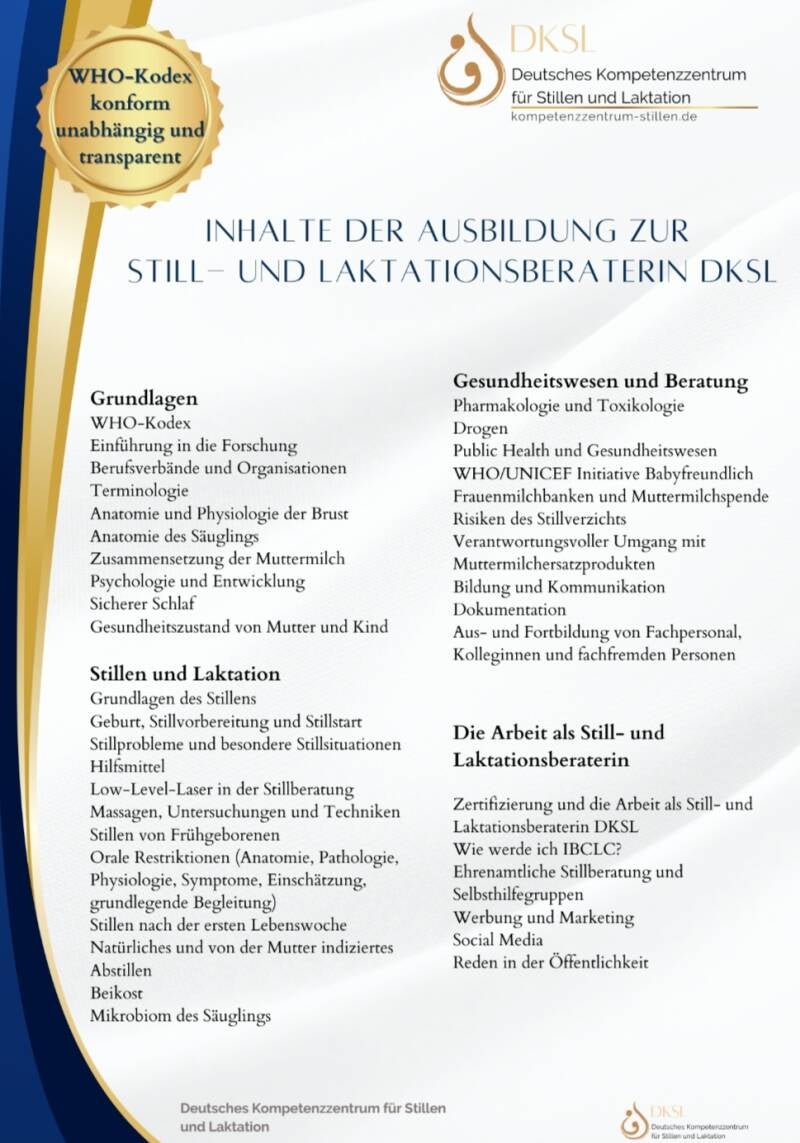 WHO-Kodex konform unabhängig und transparent

DKSL
Deutsches Kompetenzzentrum für Stillen und Laktation
kompetenzzentrum-stillen.de

INHALTE DER AUSBILDUNG ZUR STILL- UND LAKTATIONSBERATERIN DKSL

Grundlagen
WHO-Kodex
Einführung in die Forschung
Berufsverbände und Organisationen
Terminologie
Anatomie und Physiologie der Brust
Anatomie des Säuglings
Zusammensetzung der Muttermilch
Psychologie und Entwicklung
Sicherer Schlaf
Gesundheitszustand von Mutter und Kind

Stillen und Laktation
Grundlagen des Stillens
Geburt, Stillvorbereitung und Stillstart
Stillprobleme und besondere Stillsituationen
Hilfsmittel
Low-Level-Laser in der Stillberatung
Massagen, Untersuchungen und Techniken
Stillen von Frühgeborenen
Orale Restriktionen (Anatomie, Pathologie, Physiologie, Symptome, Einschätzung, grundlegende Begleitung)
Stillen nach der ersten Lebenswoche
Natürliches und von der Mutter indiziertes Abstillen
Beikost
Mikrobiom des Säuglings

Gesundheitswesen und Beratung
Pharmakologie und Toxikologie
Drogen
Public Health und Gesundheitswesen
WHO/UNICEF Initiative Babyfreundlich
Frauenmilchbanken und Muttermilchspende
Risiken des Stillverzichts
Verantwortungsvoller Umgang mit Muttermilchersatzprodukten
Bildung und Kommunikation
Dokumentation
Aus- und Fortbildung von Fachpersonal, Kolleginnen und fachfremden Personen

Die Arbeit als Still- und Laktationsberaterin

Zertifizierung und die Arbeit als Still- und Laktationsberaterin DKSL
Wie werde ich IBCLC?
Ehrenamtliche Stillberatung und Selbsthilfegruppen
Werbung und Marketing
Social Media
Reden in der Öffentlichkeit

Deutsches Kompetenzzentrum für Stillen und Laktation

DKSL
Deutsches Kompetenzzentrum für Stillen und Laktation